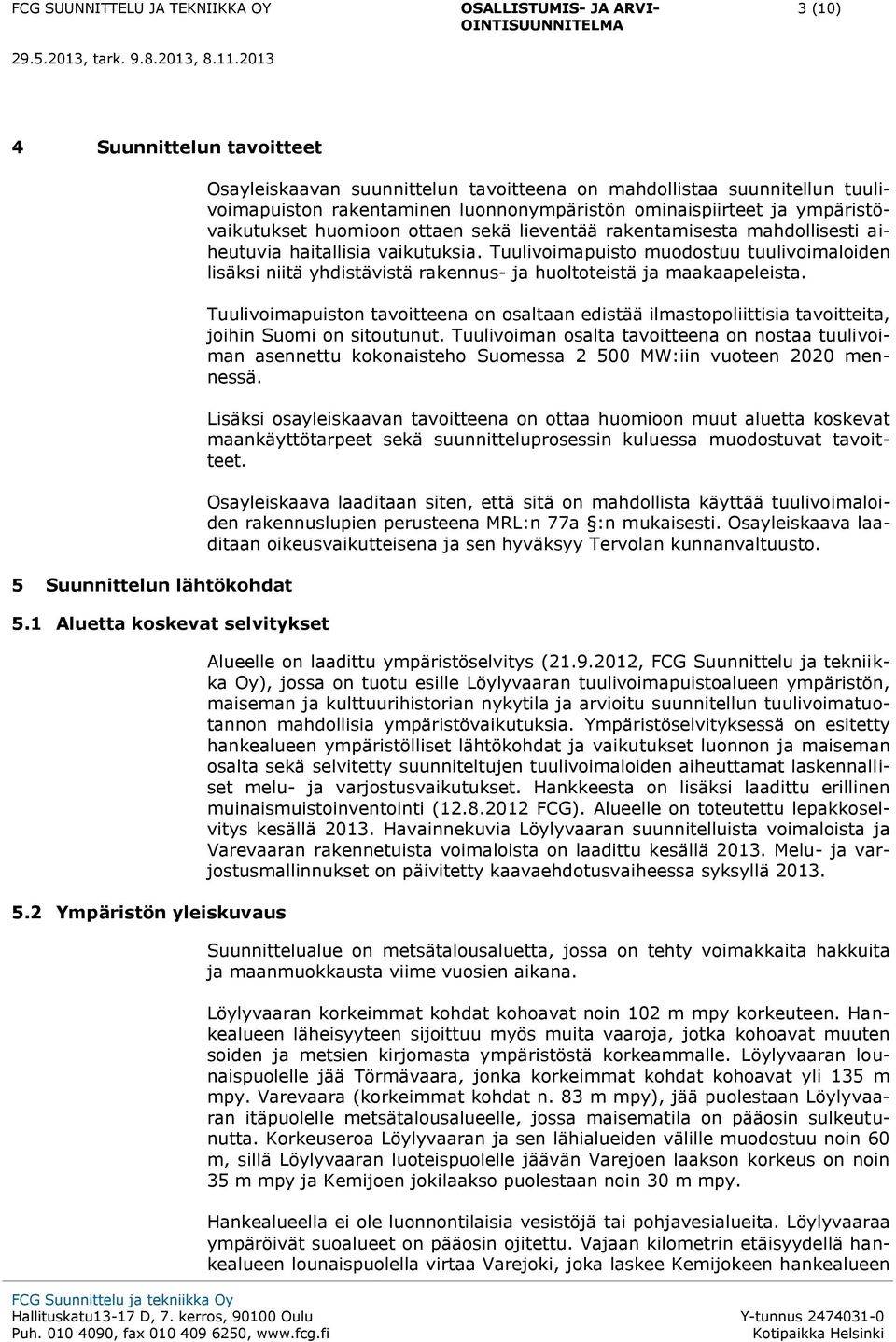 FCG SUUNNITTELU JA TEKNIIKKA OY
OSALLISTUMIS- JA ARVIOINTISUUNNITELMA
3 (10)
29.5.2013, tark. 9.8.2013, 8.11.2013

4 Suunnittelun tavoitteet

Osayleiskaavan suunnittelun tavoitteena on mahdollistaa suunnitellun tuulivoimapuiston rakentaminen luonnonympäristön ominaispiirteet ja ympäristövaikutukset huomioon ottaen sekä lieventää rakentamisesta mahdollisesti aiheutuvia haitallisia vaikutuksia. Tuulivoimapuisto muodostuu tuulivoimaloiden lisäksi niitä yhdistävistä rakennus- ja huoltoteistä ja maakaapeleista.

Tuulivoimapuiston tavoitteena on osaltaan edistää ilmastopoliittisia tavoitteita, joihin Suomi on sitoutunut. Tuulivoiman osalta tavoitteena on nostaa tuulivoiman asennettu kokonaisteho Suomessa 2 500 MW:iin vuoteen 2020 mennessä.

Lisäksi osayleiskaavan tavoitteena on ottaa huomioon muut aluetta koskevat maankäyttötarpeet sekä suunnitteluprosessin kuluessa muodostuvat tavoitteet.

Osayleiskaava laaditaan siten, että sitä on mahdollista käyttää tuulivoimaloiden rakennuslupien perusteena MRL:n 77a §:n mukaisesti. Osayleiskaava laaditaan oikeusvaikutteisena ja sen hyväksyy Tervolan kunnanvaltuusto.

5 Suunnittelun lähtökohdat

5.1 Aluetta koskevat selvitykset

Alueelle on laadittu ympäristöselvitys (21.9.2012, FCG Suunnittelu ja tekniikka Oy), jossa on tuotu esille Löylyvaaran tuulivoimapuistoalueen ympäristön, maiseman ja kulttuurihistorian nykytila ja arvioitu suunnitellun tuulivoimatuotannon mahdollisia ympäristövaikutuksia. Ympäristöselvityksessä on esitetty hankealueen ympäristölliset lähtökohdat ja vaikutukset luonnon ja maiseman osalta sekä selvitetty suunniteltujen tuulivoimaloiden aiheuttamat laskennalliset melu- ja varjostusvaikutukset. Hankkeesta on lisäksi laadittu erillinen muinaismuistoinventointi (12.8.2012 FCG). Alueelle on toteutettu lepakkoselvitys kesällä 2013. Havainnekuvia Löylyvaaran suunnitelluista voimaloista ja Varevaaran rakennetuista voimaloista on laadittu kesällä 2013. Melu- ja varjostusmallinnukset on päivitetty kaavaehdotusvaiheessa syksyllä 2013.

5.2 Ympäristön yleiskuvaus

Suunnittelualue on metsätalousaluetta, jossa on tehty voimakkaita hakkuita ja maanmuokkausta viime vuosien aikana.

Löylyvaaran korkeimmat kohdat kohoavat noin 102 m mpy korkeuteen. Hankealueen läheisyyteen sijoittuu myös muita vaaroja, jotka kohoavat muuten soiden ja metsien kirjomasta ympäristöstä korkeammalle. Löylyvaaran lounaispuolelle jää Törmävaara, jonka korkeimmat kohdat kohoavat yli 135 m mpy. Varevaara (korkeimmat kohdat n. 83 m mpy), jää puolestaan Löylyvaaran itäpuolelle metsätalousalueelle, jossa maisematila on pääosin sulkeutunutta. Korkeuseroa Löylyvaaran ja sen lähialueiden välille muodostuu noin 60 m, sillä Löylyvaaran luoteispuolelle jäävän Varejoen laakson korkeus on noin 35 m mpy ja Kemijoen jokilaakso puolestaan noin 30 m mpy.

Hankealueella ei ole luonnontilaisia vesistöjä tai pohjavesialueita. Löylyvaaraa ympäröivät suoalueet on pääosin ojitettu. Vajaan kilometrin etäisyydellä hankealueen lounaispuolella virtaa Varejoki, joka laskee Kemijokeen hankealueen

FCG Suunnittelu ja tekniikka Oy
Hallituskatu13-17 D, 7. kerros, 90100 Oulu
Puh. 010 4090, fax 010 409 6250, www.fcg.fi
Y-tunnus 2474031-0
Kotipaikka Helsinki